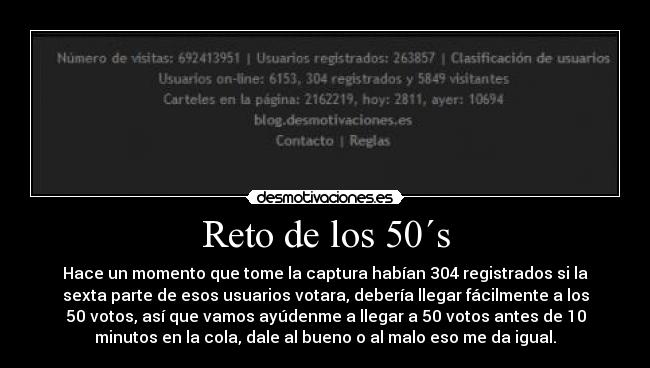 Número de visitas: 692413951 | Usuarios registrados: 263857 | Clasificación de usuarios
Usuarios on-line: 6153, 304 registrados y 5849 visitantes
Carteles en la página: 2162219, hoy: 2811, ayer: 10694
blog.desmotivaciones.es
Contacto | Reglas

desmotivaciones.es

Reto de los 50´s

Hace un momento que tome la captura habían 304 registrados si la sexta parte de esos usuarios votara, debería llegar fácilmente a los 50 votos, así que vamos ayúdenme a llegar a 50 votos antes de 10 minutos en la cola, dale al bueno o al malo eso me da igual.